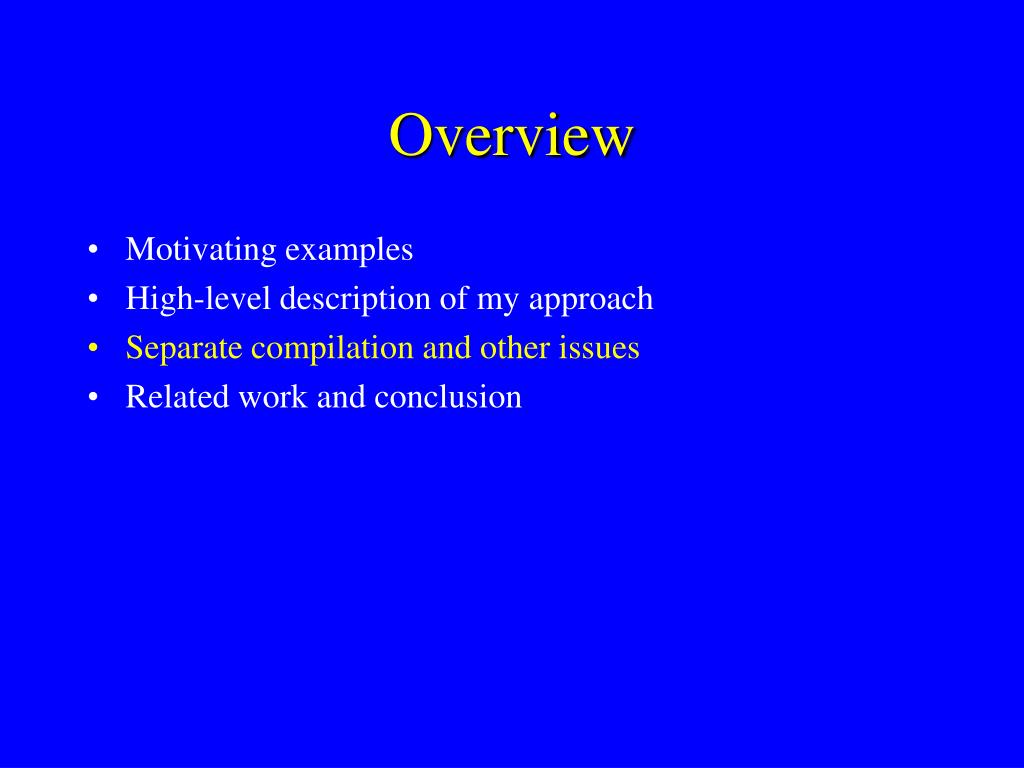 Overview

• Motivating examples
• High-level description of my approach
• Separate compilation and other issues
• Related work and conclusion